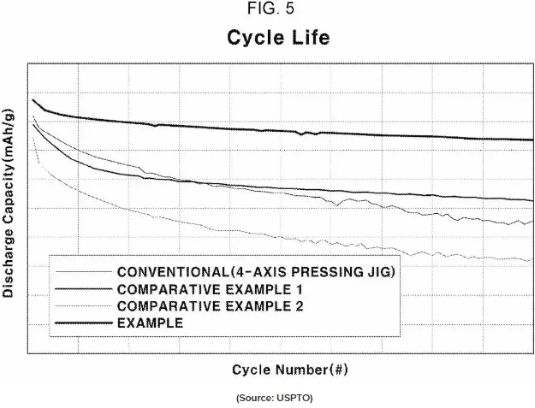 FIG. 5

Cycle Life

Discharge Capacity(mAh/g)

CONVENTIONAL(4-AXIS PRESSING JIG)
COMPARATIVE EXAMPLE 1
COMPARATIVE EXAMPLE 2
EXAMPLE

Cycle Number(#)

(Source: USPTO)